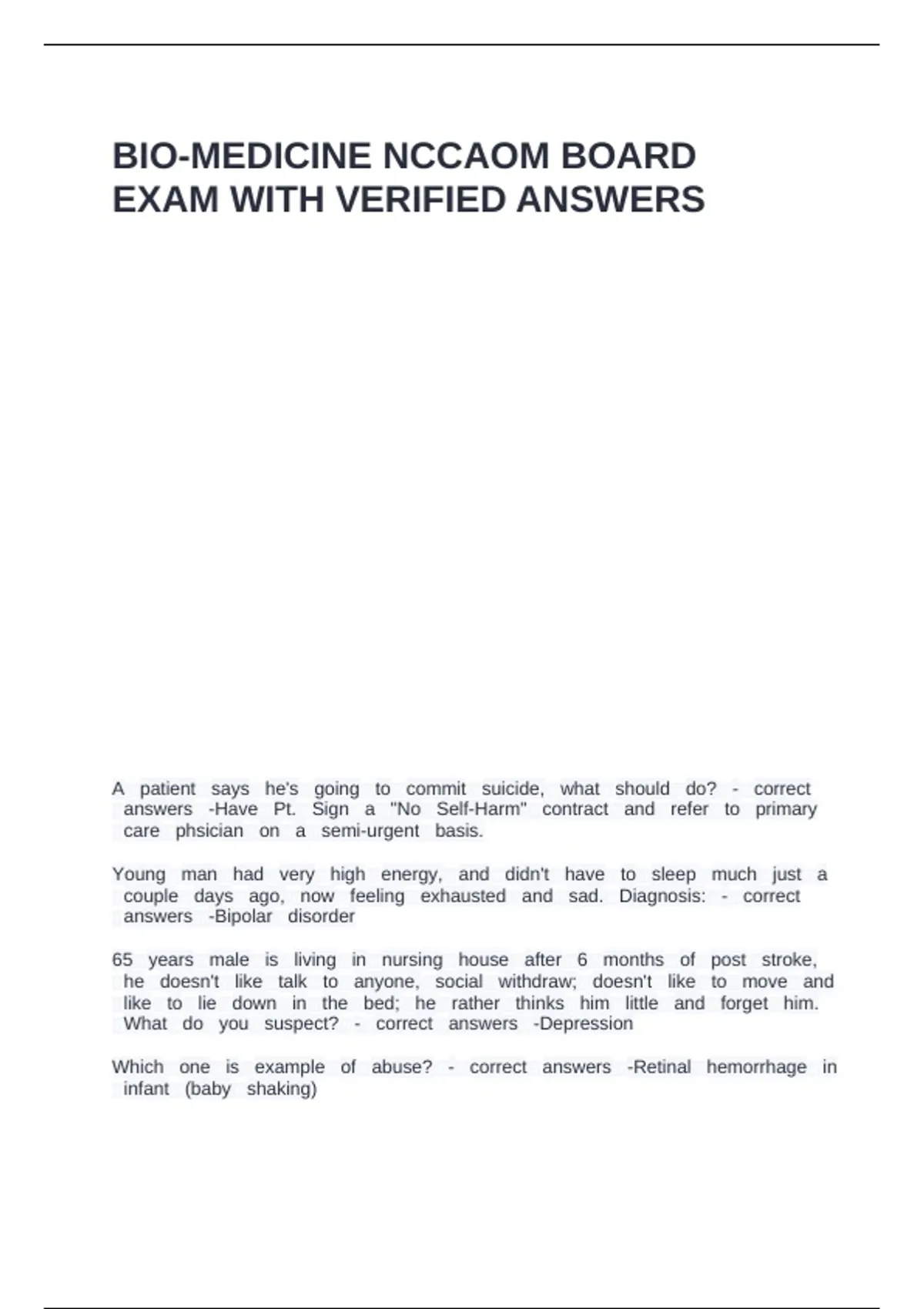 BIO-MEDICINE NCCAOM BOARD EXAM WITH VERIFIED ANSWERS

A patient says he's going to commit suicide, what should do? - correct answers -Have Pt. Sign a "No Self-Harm" contract and refer to primary care phsician on a semi-urgent basis.

Young man had very high energy, and didn't have to sleep much just a couple days ago, now feeling exhausted and sad. Diagnosis: - correct answers -Bipolar disorder

65 years male is living in nursing house after 6 months of post stroke, he doesn't like talk to anyone, social withdraw; doesn't like to move and like to lie down in the bed; he rather thinks him little and forget him. What do you suspect? - correct answers -Depression

Which one is example of abuse? - correct answers -Retinal hemorrhage in infant (baby shaking)